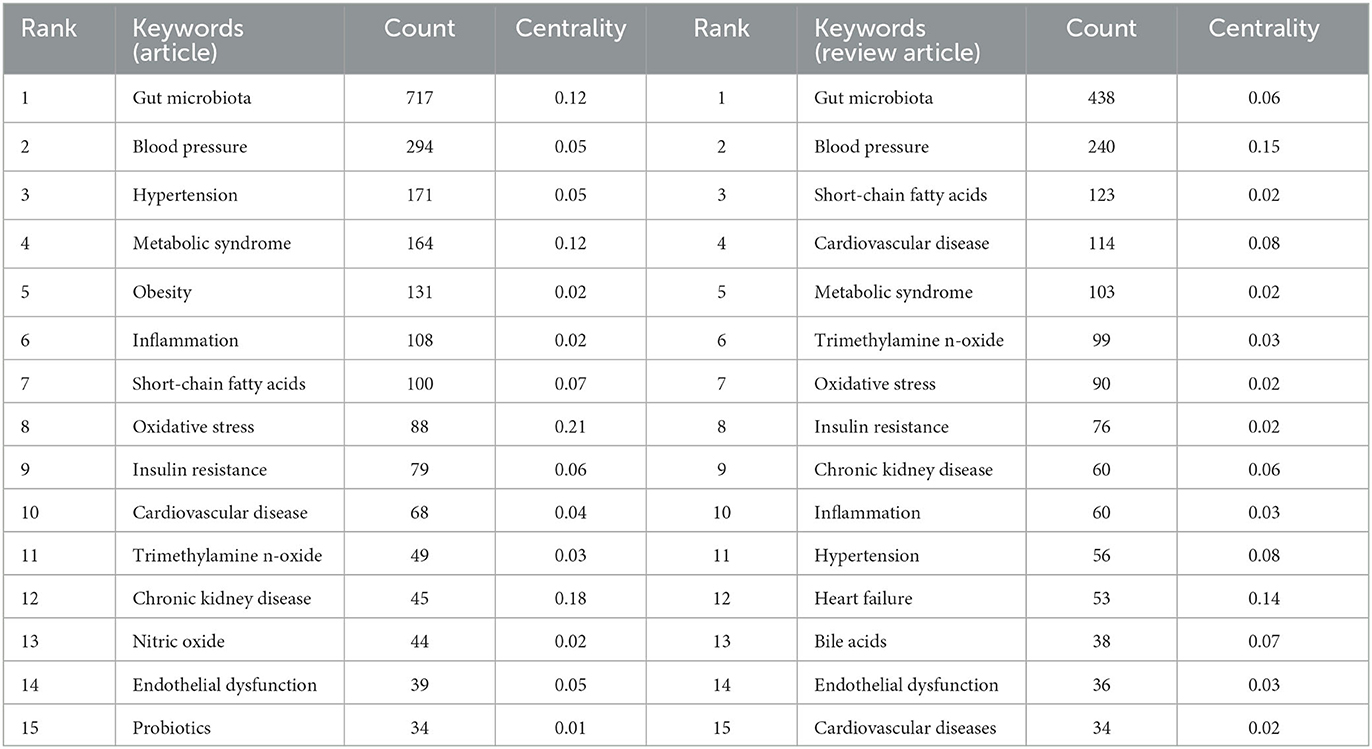 | Rank | Keywords (article) | Count | Centrality | Rank | Keywords (review article) | Count | Centrality |
|---|---|---|---|---|---|---|---|
| 1 | Gut microbiota | 717 | 0.12 | 1 | Gut microbiota | 438 | 0.06 |
| 2 | Blood pressure | 294 | 0.05 | 2 | Blood pressure | 240 | 0.15 |
| 3 | Hypertension | 171 | 0.05 | 3 | Short-chain fatty acids | 123 | 0.02 |
| 4 | Metabolic syndrome | 164 | 0.12 | 4 | Cardiovascular disease | 114 | 0.08 |
| 5 | Obesity | 131 | 0.02 | 5 | Metabolic syndrome | 103 | 0.02 |
| 6 | Inflammation | 108 | 0.02 | 6 | Trimethylamine n-oxide | 99 | 0.03 |
| 7 | Short-chain fatty acids | 100 | 0.07 | 7 | Oxidative stress | 90 | 0.02 |
| 8 | Oxidative stress | 88 | 0.21 | 8 | Insulin resistance | 76 | 0.02 |
| 9 | Insulin resistance | 79 | 0.06 | 9 | Chronic kidney disease | 60 | 0.06 |
| 10 | Cardiovascular disease | 68 | 0.04 | 10 | Inflammation | 60 | 0.03 |
| 11 | Trimethylamine n-oxide | 49 | 0.03 | 11 | Hypertension | 56 | 0.08 |
| 12 | Chronic kidney disease | 45 | 0.18 | 12 | Heart failure | 53 | 0.14 |
| 13 | Nitric oxide | 44 | 0.02 | 13 | Bile acids | 38 | 0.07 |
| 14 | Endothelial dysfunction | 39 | 0.05 | 14 | Endothelial dysfunction | 36 | 0.03 |
| 15 | Probiotics | 34 | 0.01 | 15 | Cardiovascular diseases | 34 | 0.02 |